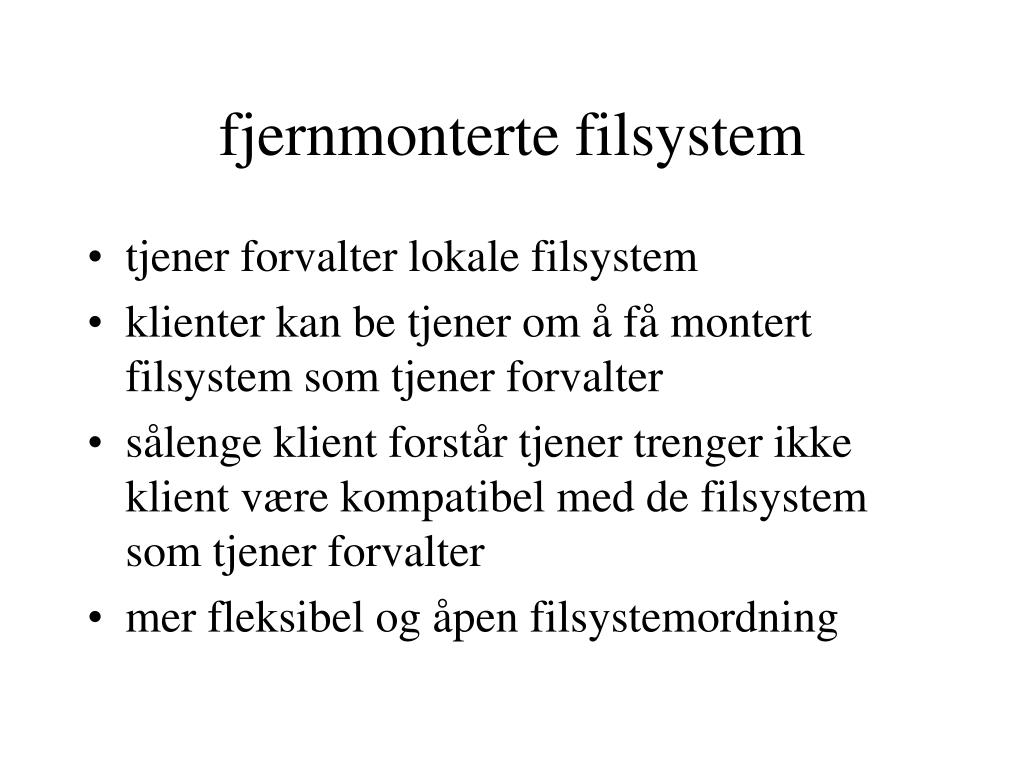 fjernmonterte filsystem

• tjener forvalter lokale filsystem
• klienter kan be tjener om å få montert filsystem som tjener forvalter
• sålenge klient forstår tjener trenger ikke klient være kompatibel med de filsystem som tjener forvalter
• mer fleksibel og åpen filsystemordning